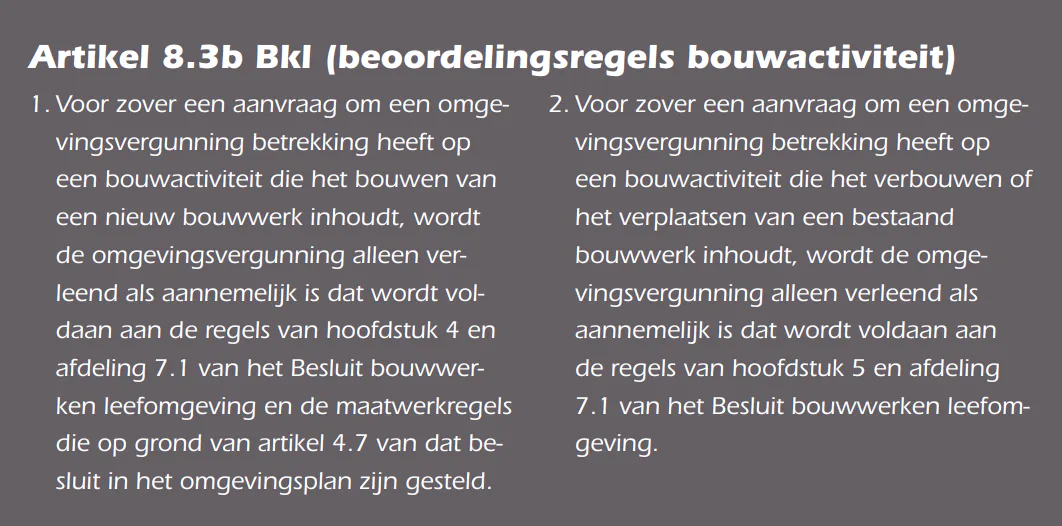 Artikel 8.3b Bkl (beoordelingsregels bouwactiviteit)

1. Voor zover een aanvraag om een omgevingsvergunning betrekking heeft op een bouwactiviteit die het bouwen van een nieuw bouwwerk inhoudt, wordt de omgevingsvergunning alleen verleend als aannemelijk is dat wordt voldaan aan de regels van hoofdstuk 4 en afdeling 7.1 van het Besluit bouwwerken leefomgeving en de maatwerkregels die op grond van artikel 4.7 van dat besluit in het omgevingsplan zijn gesteld.

2. Voor zover een aanvraag om een omgevingsvergunning betrekking heeft op een bouwactiviteit die het verbouwen of het verplaatsen van een bestaand bouwwerk inhoudt, wordt de omgevingsvergunning alleen verleend als aannemelijk is dat wordt voldaan aan de regels van hoofdstuk 5 en afdeling 7.1 van het Besluit bouwwerken leefomgeving.